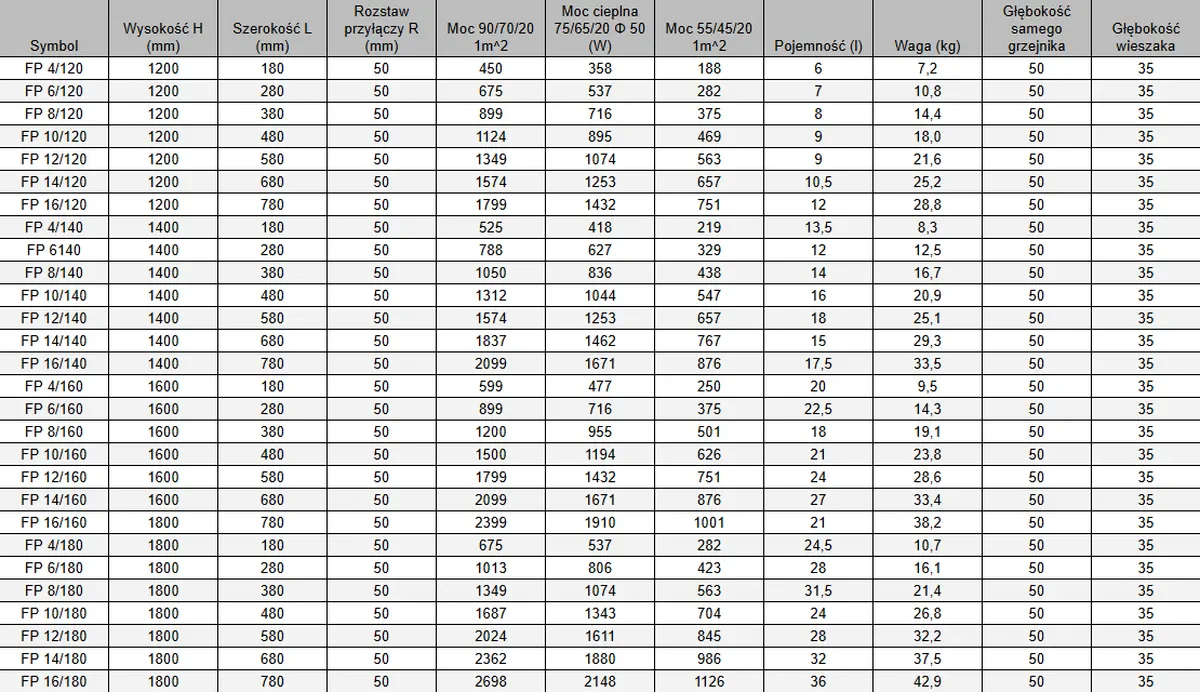 | Symbol | Wysokość H (mm) | Szerokość L (mm) | Rozstaw przyłączy R (mm) | Moc 90/70/20 1m^2 | Moc cieplna 75/65/20 Φ 50 (W) | Moc 55/45/20 1m^2 | Pojemność (l) | Waga (kg) | Głębokość samego grzejnika | Głębokość wieszaka |
|---|---|---|---|---|---|---|---|---|---|---|
| FP 4/120 | 1200 | 180 | 50 | 450 | 358 | 188 | 6 | 7,2 | 50 | 35 |
| FP 6/120 | 1200 | 280 | 50 | 675 | 537 | 282 | 7 | 10,8 | 50 | 35 |
| FP 8/120 | 1200 | 380 | 50 | 899 | 716 | 375 | 8 | 14,4 | 50 | 35 |
| FP 10/120 | 1200 | 480 | 50 | 1124 | 895 | 469 | 9 | 18,0 | 50 | 35 |
| FP 12/120 | 1200 | 580 | 50 | 1349 | 1074 | 563 | 9 | 21,6 | 50 | 35 |
| FP 14/120 | 1200 | 680 | 50 | 1574 | 1253 | 657 | 10,5 | 25,2 | 50 | 35 |
| FP 16/120 | 1200 | 780 | 50 | 1799 | 1432 | 751 | 12 | 28,8 | 50 | 35 |
| FP 4/140 | 1400 | 180 | 50 | 525 | 418 | 219 | 13,5 | 8,3 | 50 | 35 |
| FP 6140 | 1400 | 280 | 50 | 788 | 627 | 329 | 12 | 12,5 | 50 | 35 |
| FP 8/140 | 1400 | 380 | 50 | 1050 | 836 | 438 | 14 | 16,7 | 50 | 35 |
| FP 10/140 | 1400 | 480 | 50 | 1312 | 1044 | 547 | 16 | 20,9 | 50 | 35 |
| FP 12/140 | 1400 | 580 | 50 | 1574 | 1253 | 657 | 18 | 25,1 | 50 | 35 |
| FP 14/140 | 1400 | 680 | 50 | 1837 | 1462 | 767 | 15 | 29,3 | 50 | 35 |
| FP 16/140 | 1400 | 780 | 50 | 2099 | 1671 | 876 | 17,5 | 33,5 | 50 | 35 |
| FP 4/160 | 1600 | 180 | 50 | 599 | 477 | 250 | 20 | 9,5 | 50 | 35 |
| FP 6/160 | 1600 | 280 | 50 | 899 | 716 | 375 | 22,5 | 14,3 | 50 | 35 |
| FP 8/160 | 1600 | 380 | 50 | 1200 | 955 | 501 | 18 | 19,1 | 50 | 35 |
| FP 10/160 | 1600 | 480 | 50 | 1500 | 1194 | 626 | 21 | 23,8 | 50 | 35 |
| FP 12/160 | 1600 | 580 | 50 | 1799 | 1432 | 751 | 24 | 28,6 | 50 | 35 |
| FP 14/160 | 1600 | 680 | 50 | 2099 | 1671 | 876 | 27 | 33,4 | 50 | 35 |
| FP 16/160 | 1800 | 780 | 50 | 2399 | 1910 | 1001 | 21 | 38,2 | 50 | 35 |
| FP 4/180 | 1800 | 180 | 50 | 675 | 537 | 282 | 24,5 | 10,7 | 50 | 35 |
| FP 6/180 | 1800 | 280 | 50 | 1013 | 806 | 423 | 28 | 16,1 | 50 | 35 |
| FP 8/180 | 1800 | 380 | 50 | 1349 | 1074 | 563 | 31,5 | 21,4 | 50 | 35 |
| FP 10/180 | 1800 | 480 | 50 | 1687 | 1343 | 704 | 24 | 26,8 | 50 | 35 |
| FP 12/180 | 1800 | 580 | 50 | 2024 | 1611 | 845 | 28 | 32,2 | 50 | 35 |
| FP 14/180 | 1800 | 680 | 50 | 2362 | 1880 | 986 | 32 | 37,5 | 50 | 35 |
| FP 16/180 | 1800 | 780 | 50 | 2698 | 2148 | 1126 | 36 | 42,9 | 50 | 35 |